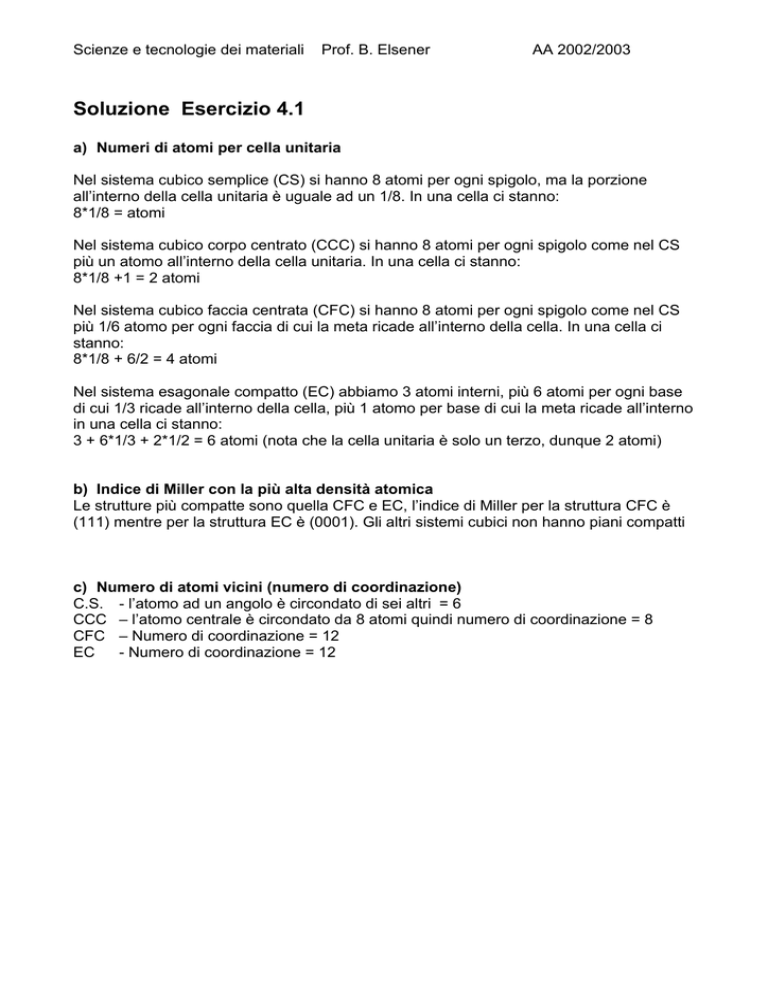 Scienze e tecnologie dei materiali Prof. B. Elsener AA 2002/2003

Soluzione Esercizio 4.1

a) Numeri di atomi per cella unitaria

Nel sistema cubico semplice (CS) si hanno 8 atomi per ogni spigolo, ma la porzione all'interno della cella unitaria è uguale ad un 1/8. In una cella ci stanno:
8*1/8 = atomi

Nel sistema cubico corpo centrato (CCC) si hanno 8 atomi per ogni spigolo come nel CS più un atomo all'interno della cella unitaria. In una cella ci stanno:
8*1/8 +1 = 2 atomi

Nel sistema cubico faccia centrata (CFC) si hanno 8 atomi per ogni spigolo come nel CS più 1/6 atomo per ogni faccia di cui la meta ricade all'interno della cella. In una cella ci stanno:
8*1/8 + 6/2 = 4 atomi

Nel sistema esagonale compatto (EC) abbiamo 3 atomi interni, più 6 atomi per ogni base di cui 1/3 ricade all'interno della cella, più 1 atomo per base di cui la meta ricade all'interno in una cella ci stanno:
3 + 6*1/3 + 2*1/2 = 6 atomi (nota che la cella unitaria è solo un terzo, dunque 2 atomi)

b) Indice di Miller con la più alta densità atomica
Le strutture più compatte sono quella CFC e EC, l'indice di Miller per la struttura CFC è (111) mentre per la struttura EC è (0001). Gli altri sistemi cubici non hanno piani compatti

c) Numero di atomi vicini (numero di coordinazione)
C.S. - l'atomo ad un angolo è circondato di sei altri = 6
CCC – l'atomo centrale è circondato da 8 atomi quindi numero di coordinazione = 8
CFC – Numero di coordinazione = 12
EC - Numero di coordinazione = 12